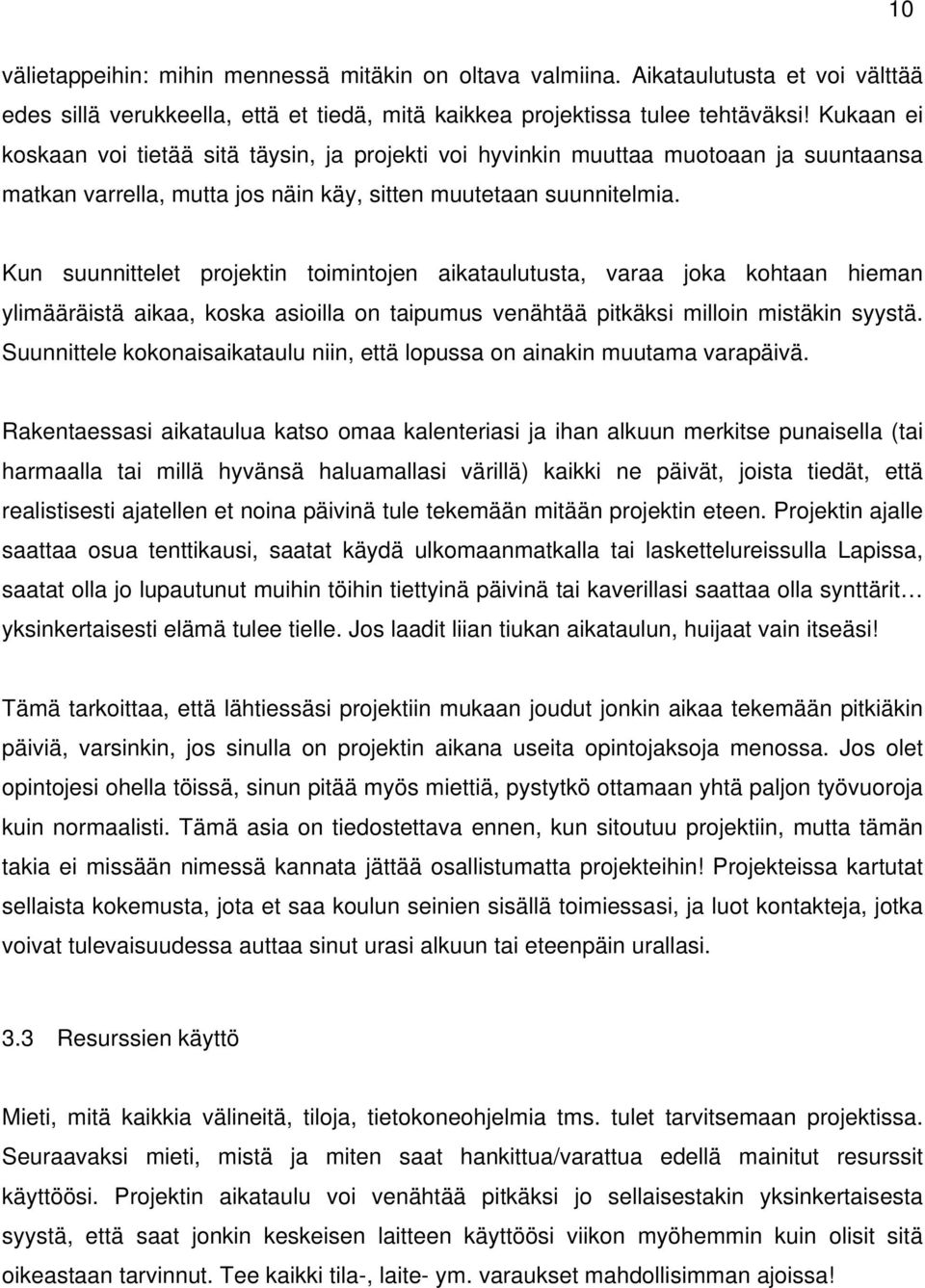 10

välietappeihin: mihin mennessä mitäkin on oltava valmiina. Aikataulutusta et voi välttää edes sillä verukkeella, että et tiedä, mitä kaikkea projektissa tulee tehtäväksi! Kukaan ei koskaan voi tietää sitä täysin, ja projekti voi hyvinkin muuttaa muotoaan ja suuntaansa matkan varrella, mutta jos näin käy, sitten muutetaan suunnitelmia.

Kun suunnittelet projektin toimintojen aikataulutusta, varaa joka kohtaan hieman ylimääräistä aikaa, koska asioilla on taipumus venähtää pitkäksi milloin mistäkin syystä. Suunnittele kokonaisaikataulu niin, että lopussa on ainakin muutama varapäivä.

Rakentaessasi aikataulua katso omaa kalenteriasi ja ihan alkuun merkitse punaisella (tai harmaalla tai millä hyvänsä haluamallasi värillä) kaikki ne päivät, joista tiedät, että realistisesti ajatellen et noina päivinä tule tekemään mitään projektin eteen. Projektin ajalle saattaa osua tenttikausi, saatat käydä ulkomaanmatkalla tai laskettelureissulla Lapissa, saatat olla jo lupautunut muihin töihin tiettyinä päivinä tai kaverillasi saattaa olla synttärit… yksinkertaisesti elämä tulee tielle. Jos laadit liian tiukan aikataulun, huijaat vain itseäsi!

Tämä tarkoittaa, että lähtiessäsi projektiin mukaan joudut jonkin aikaa tekemään pitkiäkin päiviä, varsinkin, jos sinulla on projektin aikana useita opintojaksoja menossa. Jos olet opintojesi ohella töissä, sinun pitää myös miettiä, pystytkö ottamaan yhtä paljon työvuoroja kuin normaalisti. Tämä asia on tiedostettava ennen, kun sitoutuu projektiin, mutta tämän takia ei missään nimessä kannata jättää osallistumatta projekteihin! Projekteissa kartutat sellaista kokemusta, jota et saa koulun seinien sisällä toimiessasi, ja luot kontakteja, jotka voivat tulevaisuudessa auttaa sinut urasi alkuun tai eteenpäin urallasi.

3.3 Resurssien käyttö

Mieti, mitä kaikkia välineitä, tiloja, tietokoneohjelmia tms. tulet tarvitsemaan projektissa. Seuraavaksi mieti, mistä ja miten saat hankittua/varattua edellä mainitut resurssit käyttöösi. Projektin aikataulu voi venähtää pitkäksi jo sellaisestakin yksinkertaisesta syystä, että saat jonkin keskeisen laitteen käyttöösi viikon myöhemmin kuin olisit sitä oikeastaan tarvinnut. Tee kaikki tila-, laite- ym. varaukset mahdollisimman ajoissa!